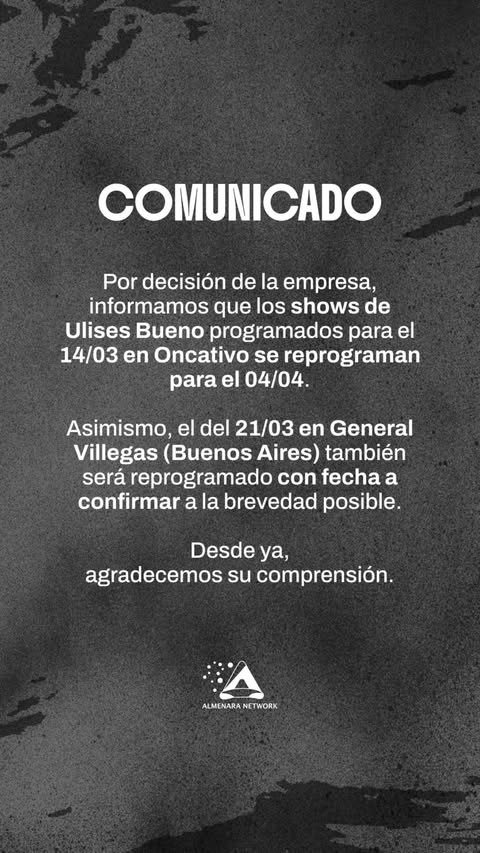 COMUNICADO

Por decisión de la empresa, informamos que los shows de Ulises Bueno programados para el 14/03 en Oncativo se reprograman para el 04/04.

Asimismo, el del 21/03 en General Villegas (Buenos Aires) también será reprogramado con fecha a confirmar a la brevedad posible.

Desde ya,
agradecemos su comprensión.

ALMENARA NETWORK